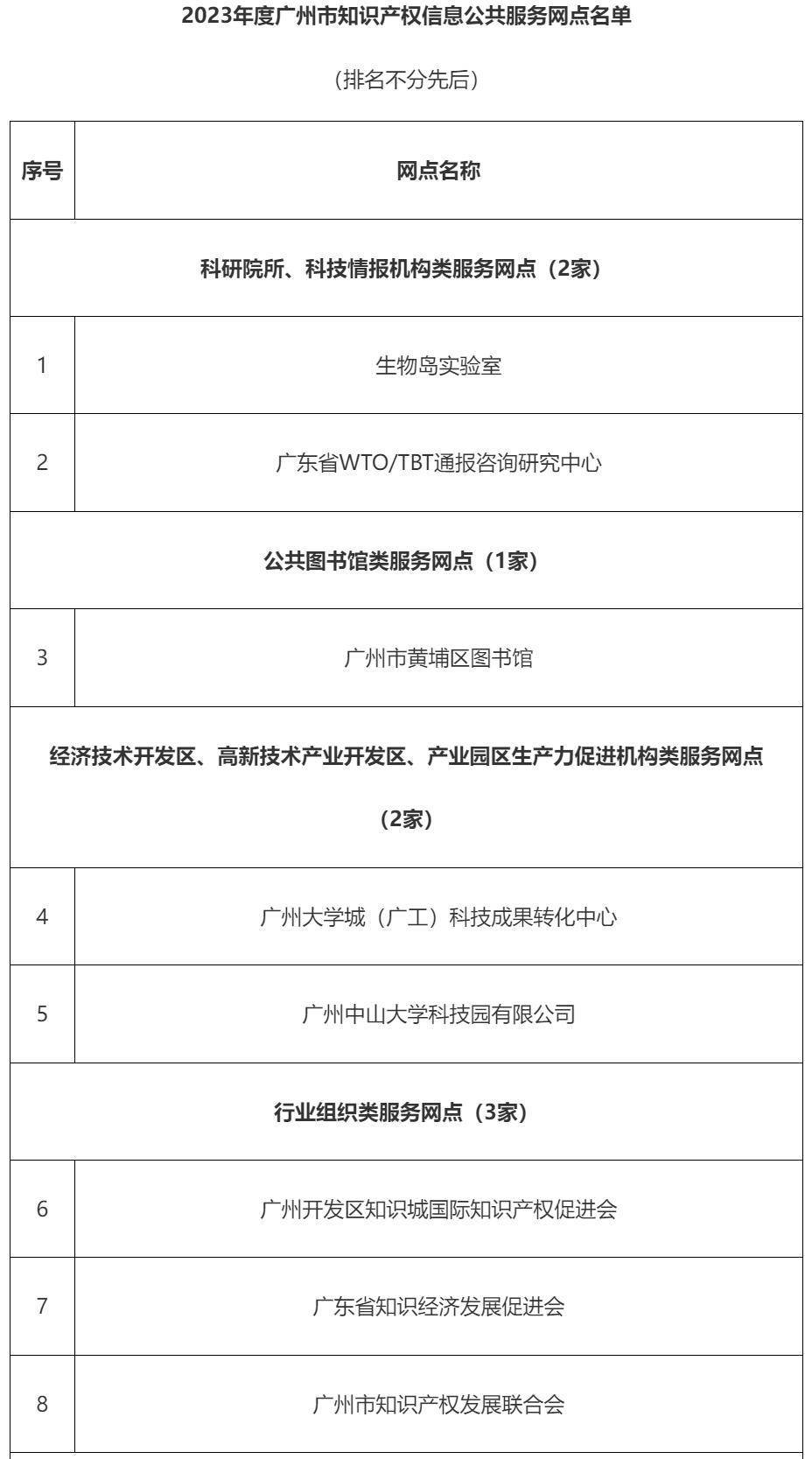 2023年度广州市知识产权信息公共服务网点名单

（排名不分先后）

| 序号 | 网点名称 |
|---|---|
| 科研院所、科技情报机构类服务网点（2家） | |
| 1 | 生物岛实验室 |
| 2 | 广东省WTO/TBT通报咨询研究中心 |
| 公共图书馆类服务网点（1家） | |
| 3 | 广州市黄埔区图书馆 |
| 经济技术开发区、高新技术产业开发区、产业园区生产力促进机构类服务网点（2家） | |
| 4 | 广州大学城（广工）科技成果转化中心 |
| 5 | 广州中山大学科技园有限公司 |
| 行业组织类服务网点（3家） | |
| 6 | 广州开发区知识城国际知识产权促进会 |
| 7 | 广东省知识经济发展促进会 |
| 8 | 广州市知识产权发展联合会 |